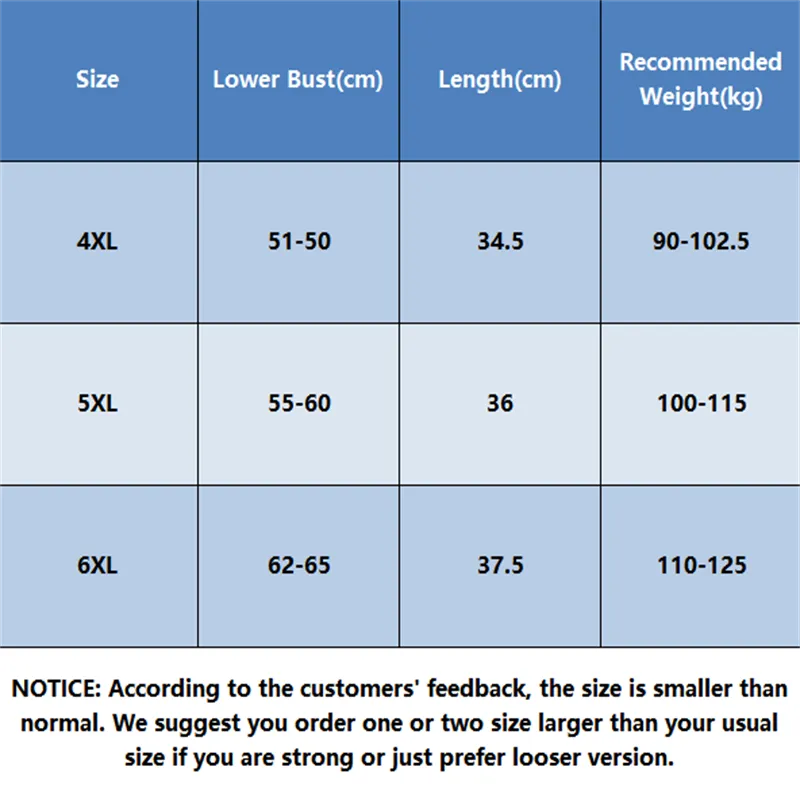 | Size | Lower Bust(cm) | Length(cm) | Recommended Weight(kg) |
|---|---|---|---|
| 4XL | 51-50 | 34.5 | 90-102.5 |
| 5XL | 55-60 | 36 | 100-115 |
| 6XL | 62-65 | 37.5 | 110-125 |

NOTICE: According to the customers' feedback, the size is smaller than normal. We suggest you order one or two size larger than your usual size if you are strong or just prefer looser version.